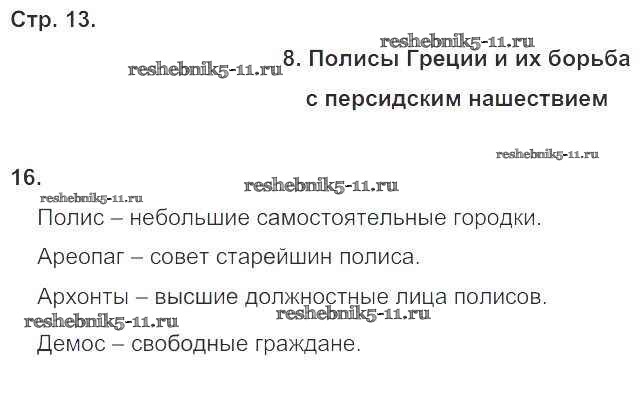 Стр. 13.

8. Полисы Греции и их борьба с персидским нашествием

16.

Полис – небольшие самостоятельные городки.

Ареопаг – совет старейшин полиса.

Архонты – высшие должностные лица полисов.

Демос – свободные граждане.

reshebnik5-11.ru